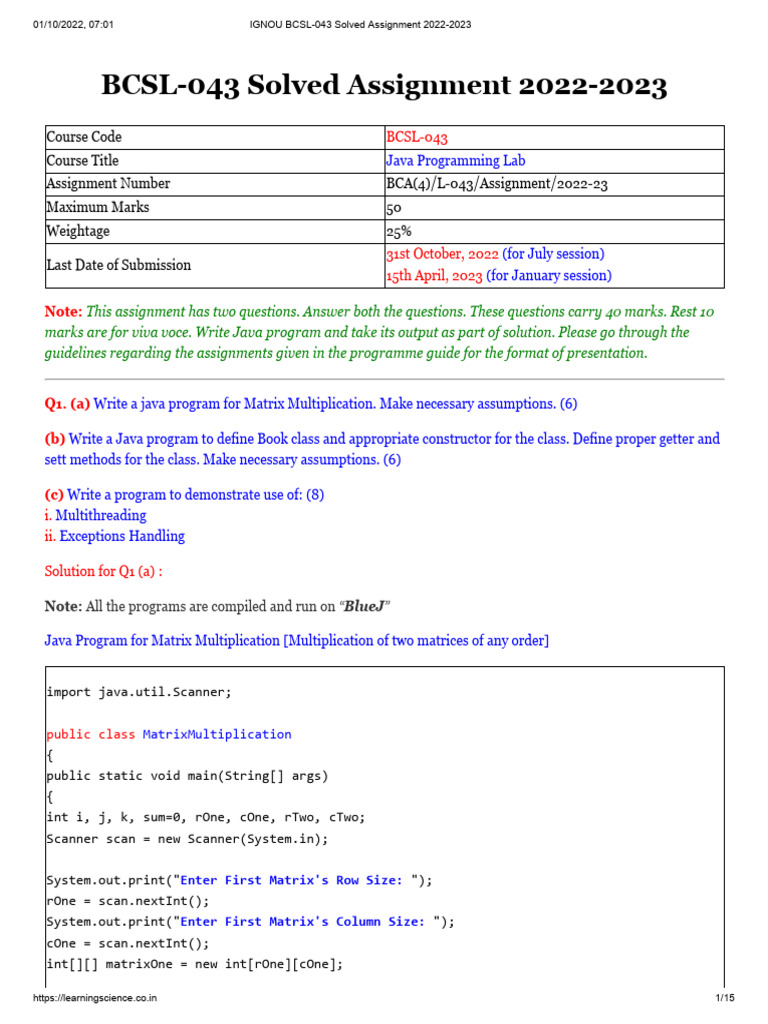 01/10/2022, 07:01 IGNOU BCSL-043 Solved Assignment 2022-2023

BCSL-043 Solved Assignment 2022-2023

| Course Code | BCSL-043 |
|---|---|
| Course Title | Java Programming Lab |
| Assignment Number | BCA(4)/L-043/Assignment/2022-23 |
| Maximum Marks | 50 |
| Weightage | 25% |
| Last Date of Submission | 31st October, 2022 (for July session) 15th April, 2023 (for January session) |

Note: This assignment has two questions. Answer both the questions. These questions carry 40 marks. Rest 10 marks are for viva voce. Write Java program and take its output as part of solution. Please go through the guidelines regarding the assignments given in the programme guide for the format of presentation.

Q1. (a) Write a java program for Matrix Multiplication. Make necessary assumptions. (6)

(b) Write a Java program to define Book class and appropriate constructor for the class. Define proper getter and sett methods for the class. Make necessary assumptions. (6)

(c) Write a program to demonstrate use of: (8)
i. Multithreading
ii. Exceptions Handling

Solution for Q1 (a) :

Note: All the programs are compiled and run on "BlueJ"

Java Program for Matrix Multiplication [Multiplication of two matrices of any order]

import java.util.Scanner;

public class MatrixMultiplication
{
public static void main(String[] args)
{
int i, j, k, sum=0, rOne, cOne, rTwo, cTwo;
Scanner scan = new Scanner(System.in);

System.out.print("Enter First Matrix's Row Size: ");
rOne = scan.nextInt();
System.out.print("Enter First Matrix's Column Size: ");
cOne = scan.nextInt();
int[][] matrixOne = new int[rOne][cOne];

https://learningscience.co.in 1/15